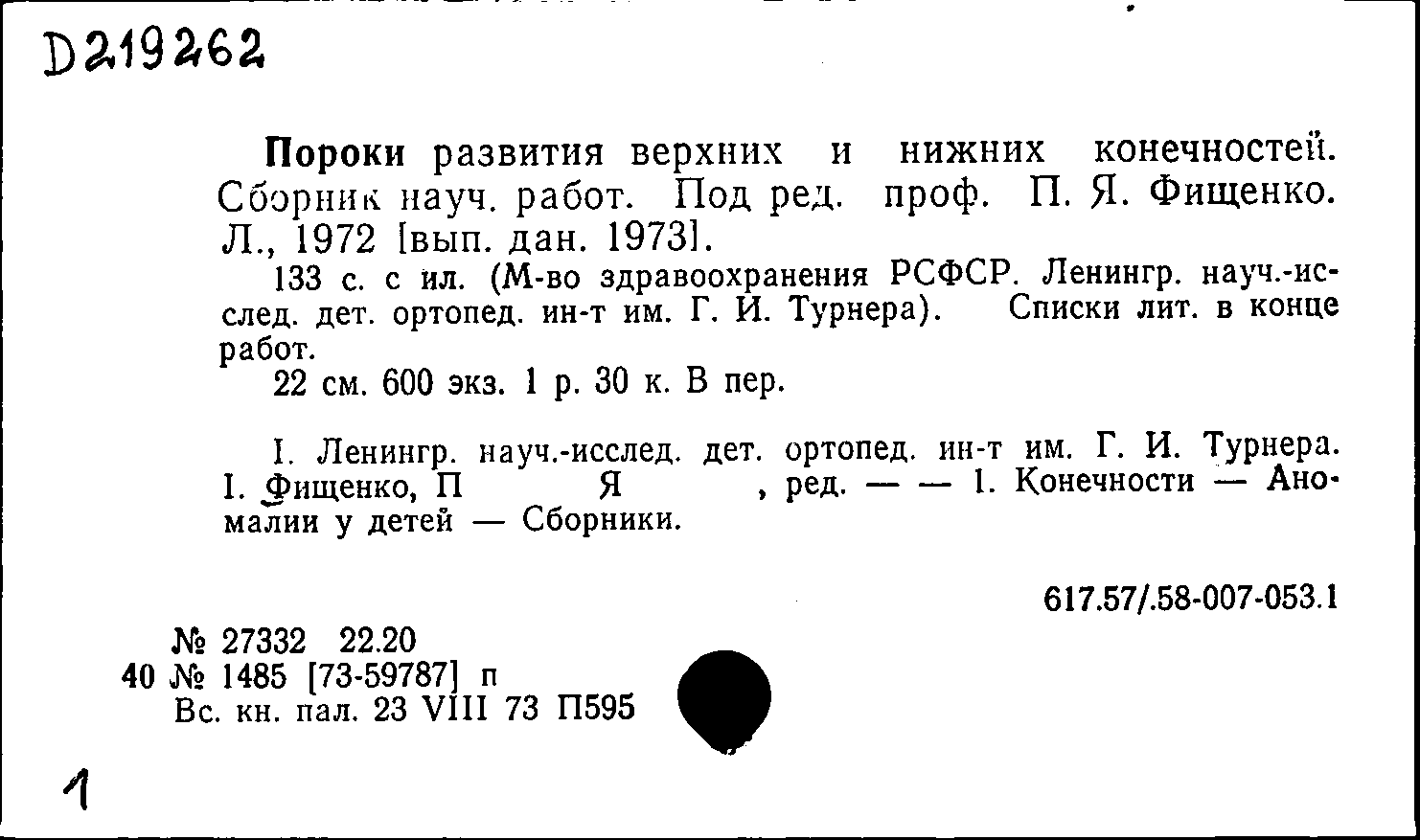 D219262

Пороки развития верхних и нижних конечностей. Сборник науч. работ. Под ред. проф. П. Я. Фищенко. Л., 1972 [вып. дан. 1973].

133 с. с ил. (М-во здравоохранения РСФСР. Ленингр. науч.-исслед. дет. ортопед. ин-т им. Г. И. Турнера). Списки лит. в конце работ.

22 см. 600 экз. 1 р. 30 к. В пер.

I. Ленингр. науч.-исслед. дет. ортопед. ин-т им. Г. И. Турнера. I. Фищенко, П Я , ред. — — 1. Конечности — Аномалии у детей — Сборники.

617.57/.58-007-053.1

№ 27332 22.20
40 № 1485 [73-59787] п
Вс. кн. пал. 23 VIII 73 П595

1